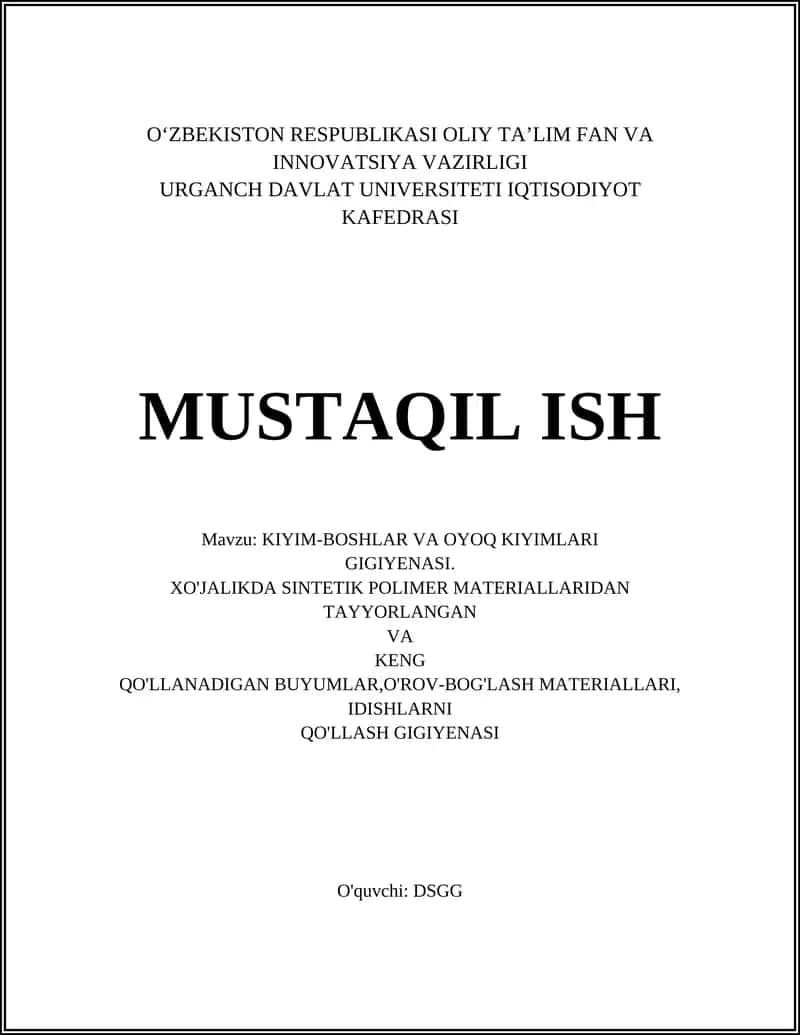 O‘ZBEKISTON RESPUBLIKASI OLIY TA’LIM FAN VA INNOVATSIYA VAZIRLIGI
URGANCH DAVLAT UNIVERSITETI IQTISODIYOT KAFEDRASI

MUSTAQIL ISH

Mavzu: KIYIM-BOSHLAR VA OYOQ KIYIMLARI GIGIYENASI.
XO'JALIKDA SINTETIK POLIMER MATERIALLARIDAN TAYYORLANGAN VA KENG QO'LLANADIGAN BUYUMLAR,O'ROV-BOG'LASH MATERIALLARI, IDISHLARNI QO'LLASH GIGIYENASI

O'quvchi: DSGG